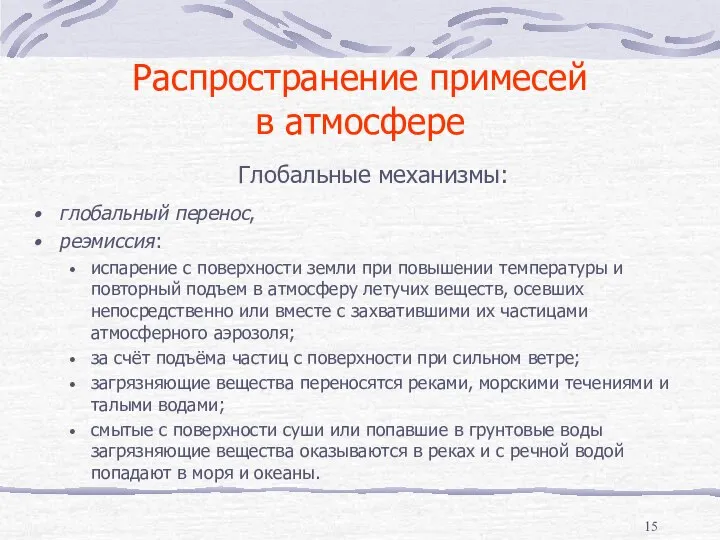 Распространение примесей в атмосфере

Глобальные механизмы:

• глобальный перенос,
• реэмиссия:
  • испарение с поверхности земли при повышении температуры и повторный подъем в атмосферу летучих веществ, осевших непосредственно или вместе с захватившими их частицами атмосферного аэрозоля;
  • за счёт подъёма частиц с поверхности при сильном ветре;
  • загрязняющие вещества переносятся реками, морскими течениями и талыми водами;
  • смытые с поверхности суши или попавшие в грунтовые воды загрязняющие вещества оказываются в реках и с речной водой попадают в моря и океаны.

15